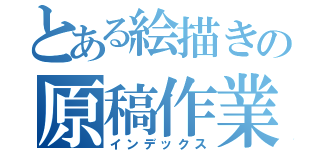 とある絵描きの
原稿作業
インデックス